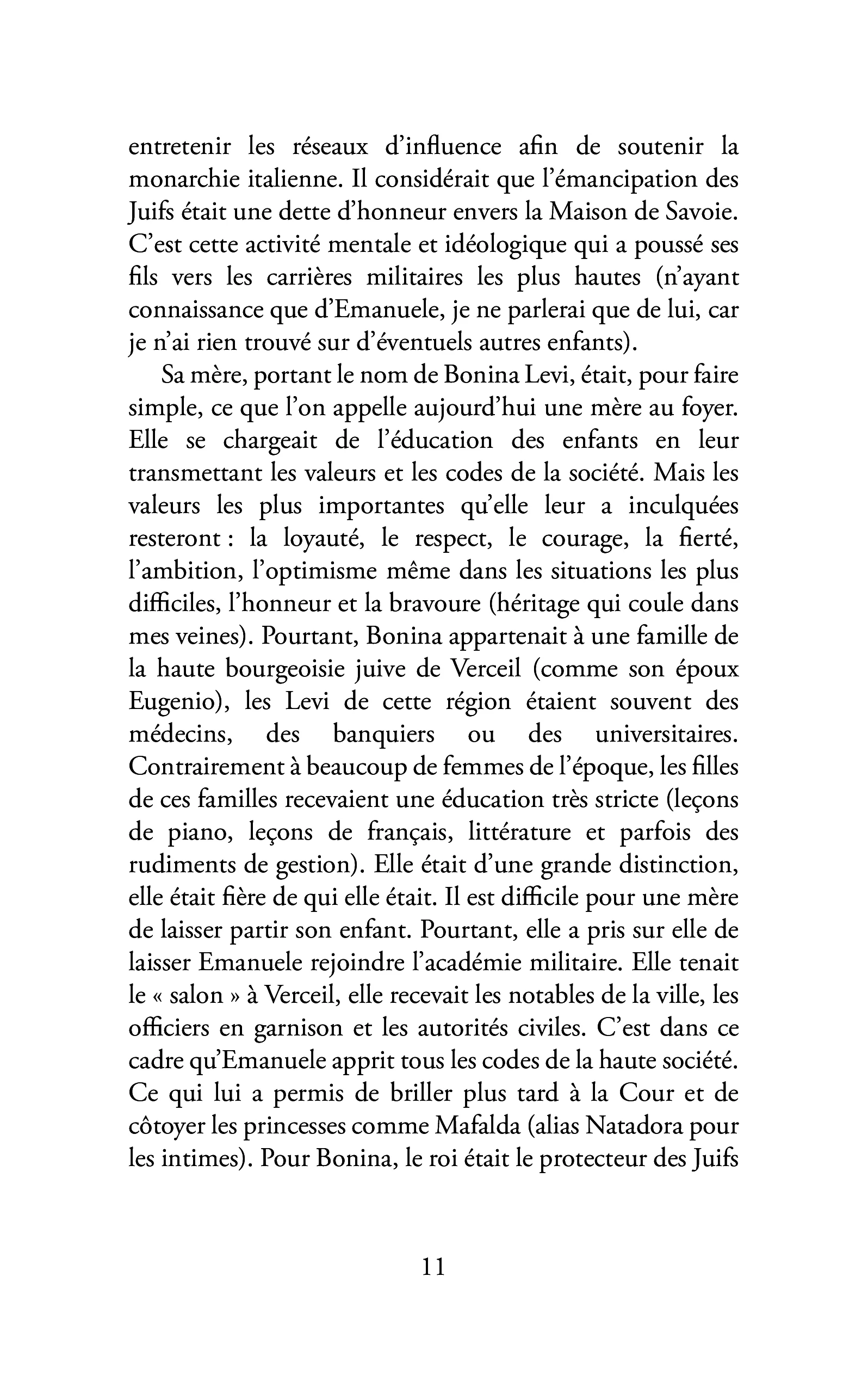 entretenir les réseaux d'influence afin de soutenir la monarchie italienne. Il considérait que l'émancipation des Juifs était une dette d'honneur envers la Maison de Savoie. C'est cette activité mentale et idéologique qui a poussé ses fils vers les carrières militaires les plus hautes (n'ayant connaissance que d'Emanuele, je ne parlerai que de lui, car je n'ai rien trouvé sur d'éventuels autres enfants).

Sa mère, portant le nom de Bonina Levi, était, pour faire simple, ce que l'on appelle aujourd'hui une mère au foyer. Elle se chargeait de l'éducation des enfants en leur transmettant les valeurs et les codes de la société. Mais les valeurs les plus importantes qu'elle leur a inculquées resteront : la loyauté, le respect, le courage, la fierté, l'ambition, l'optimisme même dans les situations les plus difficiles, l'honneur et la bravoure (héritage qui coule dans mes veines). Pourtant, Bonina appartenait à une famille de la haute bourgeoisie juive de Verceil (comme son époux Eugenio), les Levi de cette région étaient souvent des médecins, des banquiers ou des universitaires. Contrairement à beaucoup de femmes de l'époque, les filles de ces familles recevaient une éducation très stricte (leçons de piano, leçons de français, littérature et parfois des rudiments de gestion). Elle était d'une grande distinction, elle était fière de qui elle était. Il est difficile pour une mère de laisser partir son enfant. Pourtant, elle a pris sur elle de laisser Emanuele rejoindre l'académie militaire. Elle tenait le « salon » à Verceil, elle recevait les notables de la ville, les officiers en garnison et les autorités civiles. C'est dans ce cadre qu'Emanuele apprit tous les codes de la haute société. Ce qui lui a permis de briller plus tard à la Cour et de côtoyer les princesses comme Mafalda (alias Natadora pour les intimes). Pour Bonina, le roi était le protecteur des Juifs

11